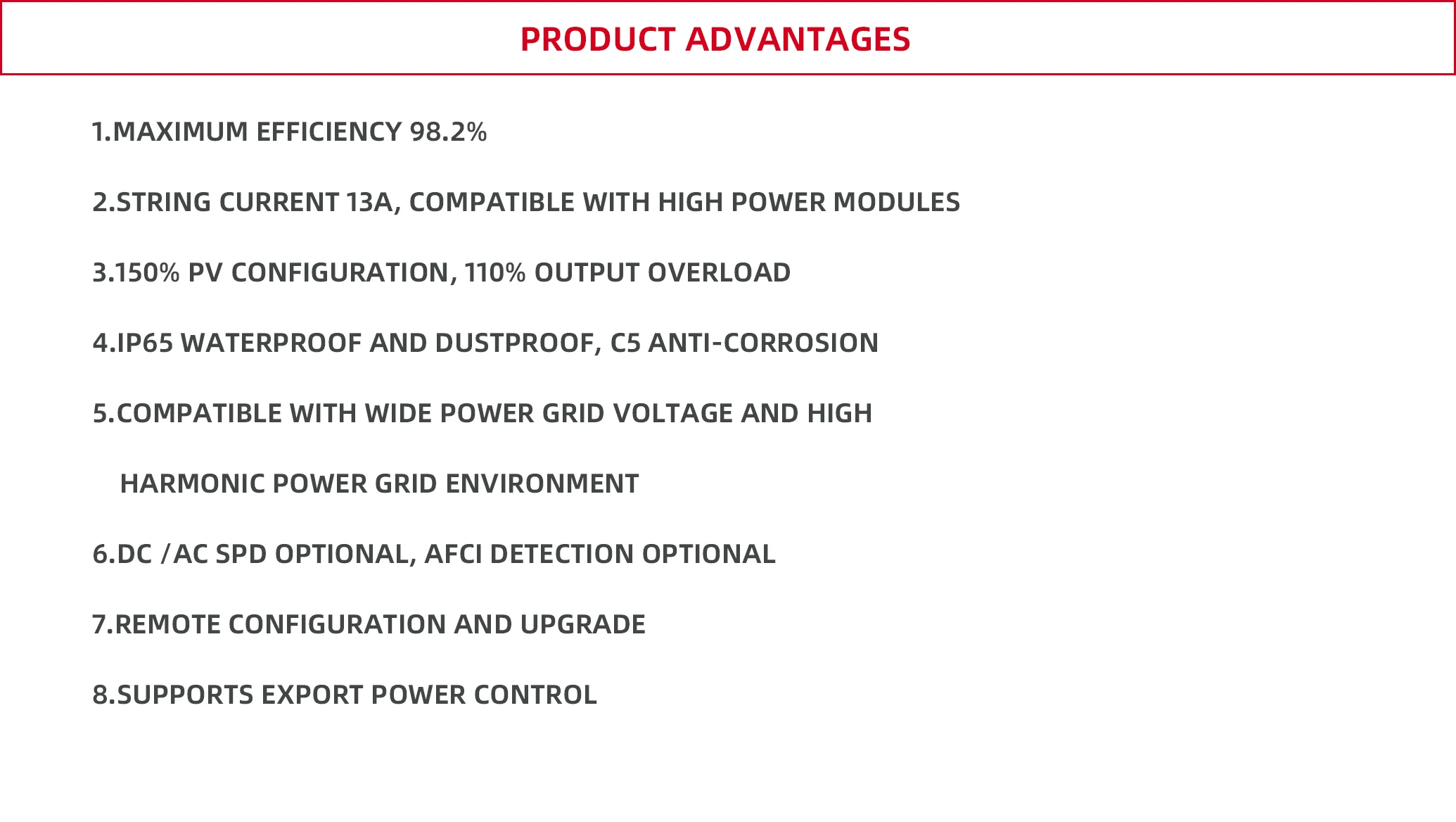 PRODUCT ADVANTAGES

1.MAXIMUM EFFICIENCY 98.2%

2.STRING CURRENT 13A, COMPATIBLE WITH HIGH POWER MODULES

3.150% PV CONFIGURATION, 110% OUTPUT OVERLOAD

4.IP65 WATERPROOF AND DUSTPROOF, C5 ANTI-CORROSION

5.COMPATIBLE WITH WIDE POWER GRID VOLTAGE AND HIGH HARMONIC POWER GRID ENVIRONMENT

6.DC /AC SPD OPTIONAL, AFCI DETECTION OPTIONAL

7.REMOTE CONFIGURATION AND UPGRADE

8.SUPPORTS EXPORT POWER CONTROL